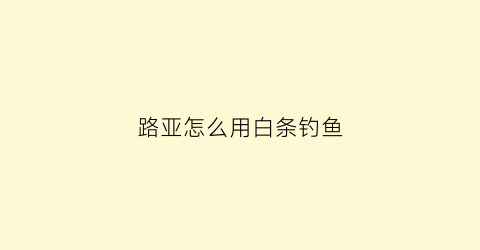 路亚怎么用白条钓鱼